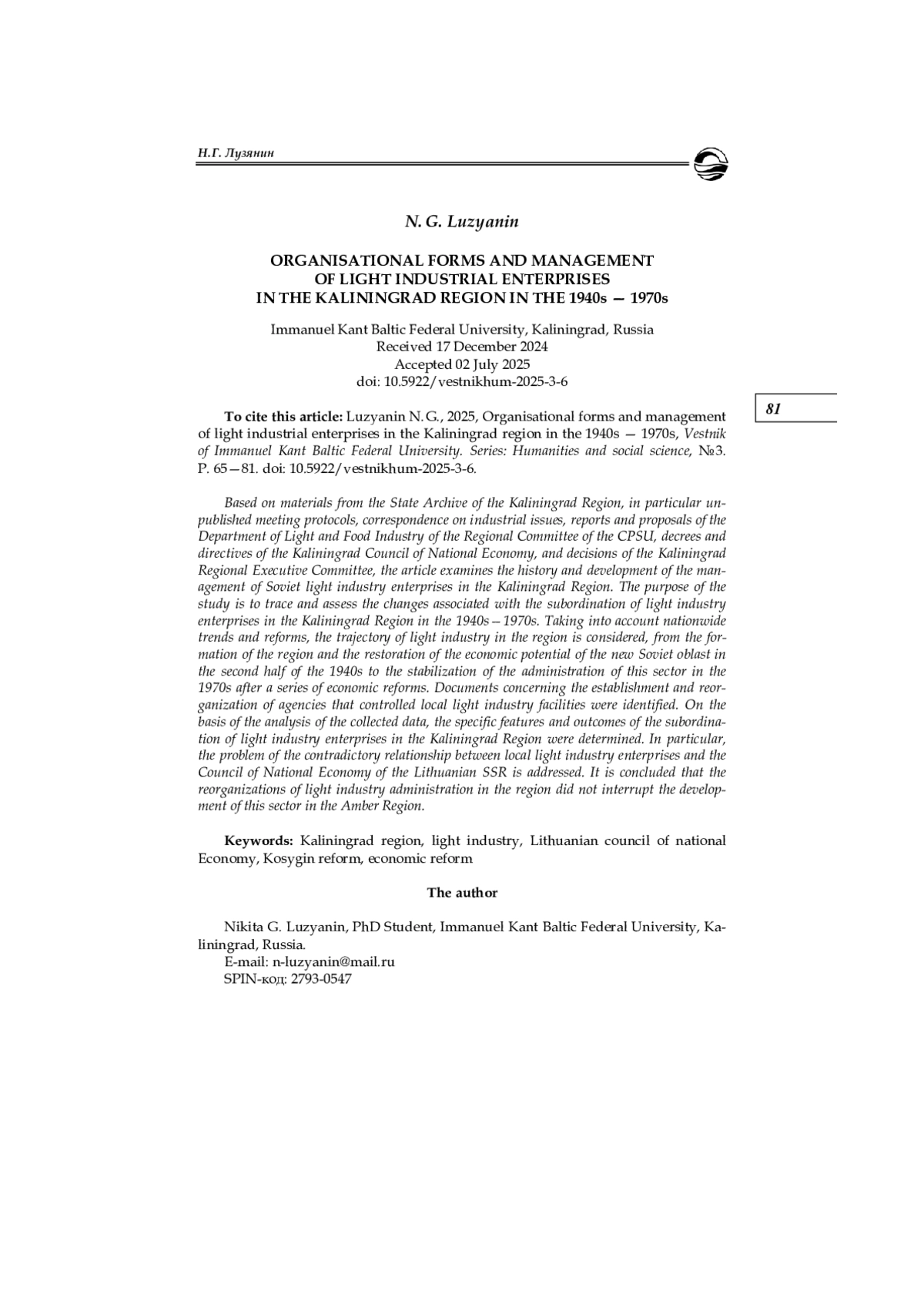 Н.Г. Лузянин

N. G. Luzyanin

ORGANISATIONAL FORMS AND MANAGEMENT OF LIGHT INDUSTRIAL ENTERPRISES IN THE KALININGRAD REGION IN THE 1940s — 1970s

Immanuel Kant Baltic Federal University, Kaliningrad, Russia
Received 17 December 2024
Accepted 02 July 2025
doi: 10.5922/vestnikhum-2025-3-6

81

To cite this article: Luzyanin N. G., 2025, Organisational forms and management of light industrial enterprises in the Kaliningrad region in the 1940s — 1970s, Vestnik of Immanuel Kant Baltic Federal University. Series: Humanities and social science, №3. P. 65—81. doi: 10.5922/vestnikhum-2025-3-6.

Based on materials from the State Archive of the Kaliningrad Region, in particular unpublished meeting protocols, correspondence on industrial issues, reports and proposals of the Department of Light and Food Industry of the Regional Committee of the CPSU, decrees and directives of the Kaliningrad Council of National Economy, and decisions of the Kaliningrad Regional Executive Committee, the article examines the history and development of the management of Soviet light industry enterprises in the Kaliningrad Region. The purpose of the study is to trace and assess the changes associated with the subordination of light industry enterprises in the Kaliningrad Region in the 1940s—1970s. Taking into account nationwide trends and reforms, the trajectory of light industry in the region is considered, from the formation of the region and the restoration of the economic potential of the new Soviet oblast in the second half of the 1940s to the stabilization of the administration of this sector in the 1970s after a series of economic reforms. Documents concerning the establishment and reorganization of agencies that controlled local light industry facilities were identified. On the basis of the analysis of the collected data, the specific features and outcomes of the subordination of light industry enterprises in the Kaliningrad Region were determined. In particular, the problem of the contradictory relationship between local light industry enterprises and the Council of National Economy of the Lithuanian SSR is addressed. It is concluded that the reorganizations of light industry administration in the region did not interrupt the development of this sector in the Amber Region.

Keywords: Kaliningrad region, light industry, Lithuanian council of national Economy, Kosygin reform, economic reform

The author

Nikita G. Luzyanin, PhD Student, Immanuel Kant Baltic Federal University, Kaliningrad, Russia.
E-mail: n-luzyanin@mail.ru
SPIN-код: 2793-0547